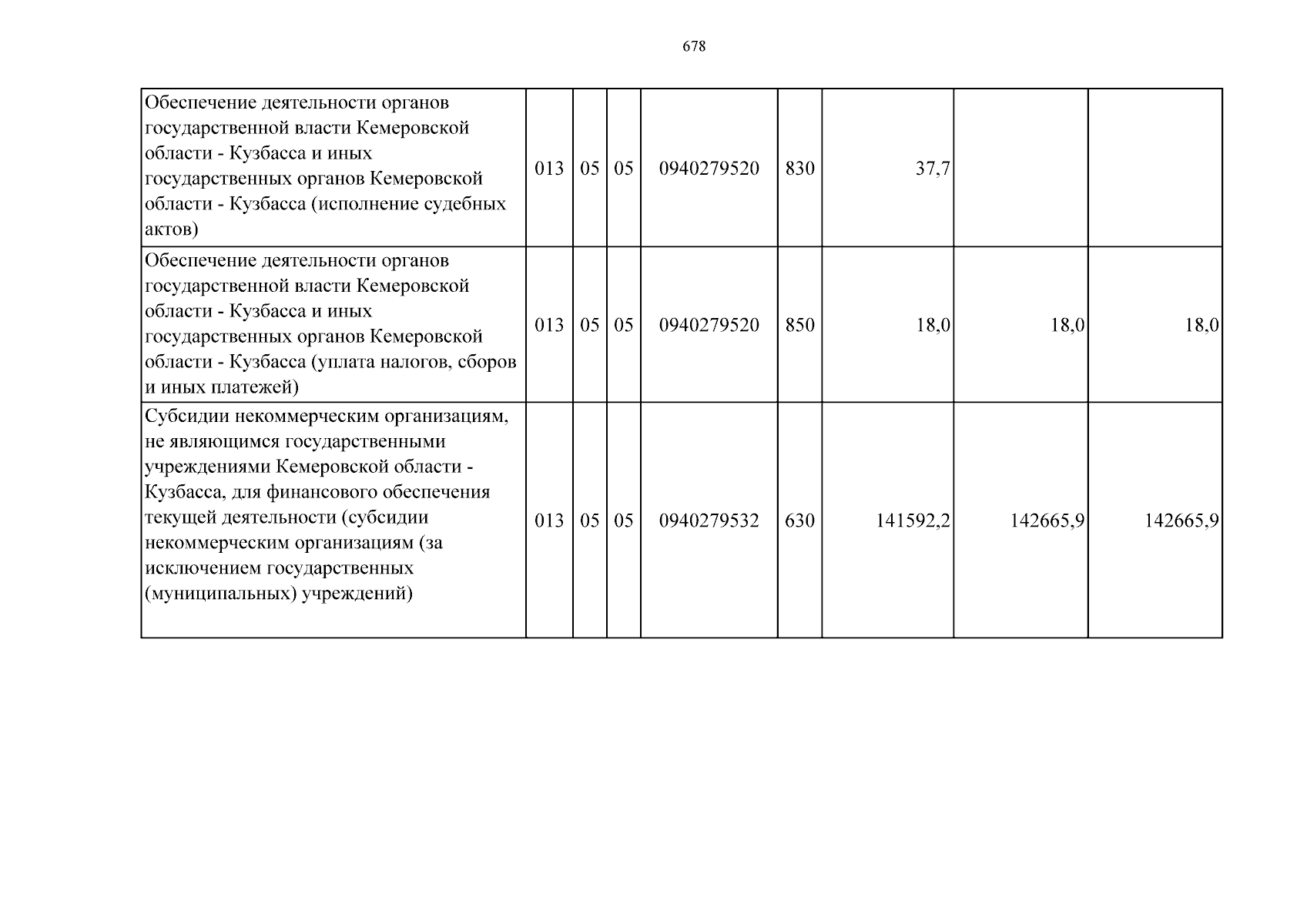 678

| Обеспечение деятельности органов государственной власти Кемеровской области - Кузбасса и иных государственных органов Кемеровской области - Кузбасса (исполнение судебных актов) | 013 | 05 | 05 | 0940279520 | 830 | 37,7 | | |
|---|---|---|---|---|---|---|---|---|
| Обеспечение деятельности органов государственной власти Кемеровской области - Кузбасса и иных государственных органов Кемеровской области - Кузбасса (уплата налогов, сборов и иных платежей) | 013 | 05 | 05 | 0940279520 | 850 | 18,0 | 18,0 | 18,0 |
| Субсидии некоммерческим организациям, не являющимся государственными учреждениями Кемеровской области - Кузбасса, для финансового обеспечения текущей деятельности (субсидии некоммерческим организациям (за исключением государственных (муниципальных) учреждений) | 013 | 05 | 05 | 0940279532 | 630 | 141592,2 | 142665,9 | 142665,9 |